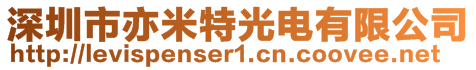 深圳市亦米特光电有限公司
http://levispenser1.cn.coovee.net